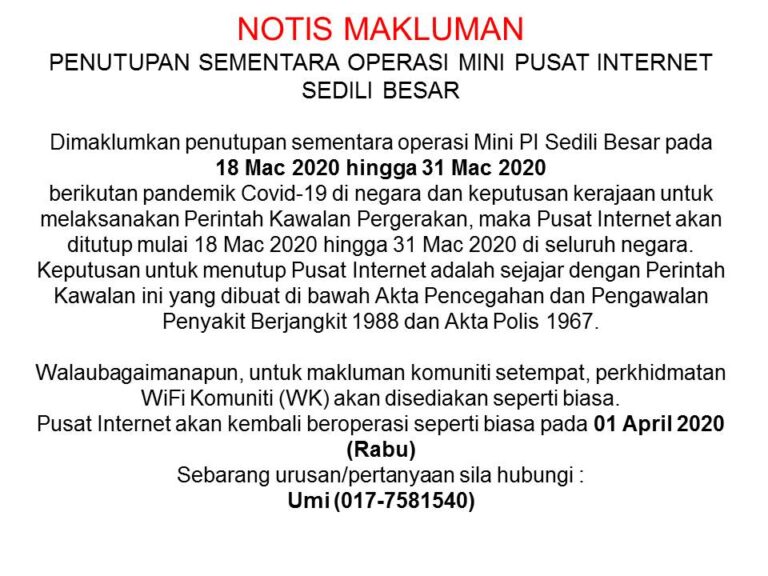 NOTIS MAKLUMAN
PENUTUPAN SEMENTARA OPERASI MINI PUSAT INTERNET SEDILI BESAR

Dimaklumkan penutupan sementara operasi Mini PI Sedili Besar pada
18 Mac 2020 hingga 31 Mac 2020
berikutan pandemik Covid-19 di negara dan keputusan kerajaan untuk melaksanakan Perintah Kawalan Pergerakan, maka Pusat Internet akan ditutup mulai 18 Mac 2020 hingga 31 Mac 2020 di seluruh negara. Keputusan untuk menutup Pusat Internet adalah sejajar dengan Perintah Kawalan ini yang dibuat di bawah Akta Pencegahan dan Pengawalan Penyakit Berjangkit 1988 dan Akta Polis 1967.

Walaubagaimanapun, untuk makluman komuniti setempat, perkhidmatan WiFi Komuniti (WK) akan disediakan seperti biasa.
Pusat Internet akan kembali beroperasi seperti biasa pada 01 April 2020 (Rabu)
Sebarang urusan/pertanyaan sila hubungi :
Umi (017-7581540)